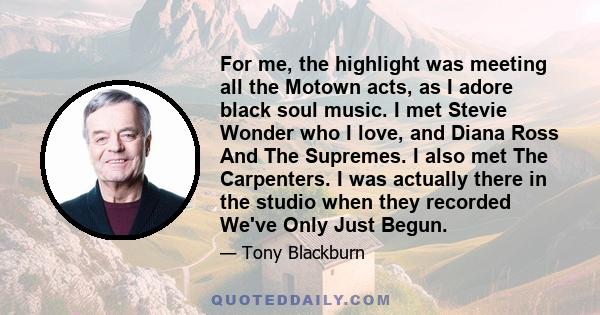 For me, the highlight was meeting all the Motown acts, as I adore black soul music. I met Stevie Wonder who I love, and Diana Ross And The Supremes. I also met The Carpenters. I was actually there in the studio when they recorded We've Only Just Begun.

— Tony Blackburn

QUOTEDDAILY.COM